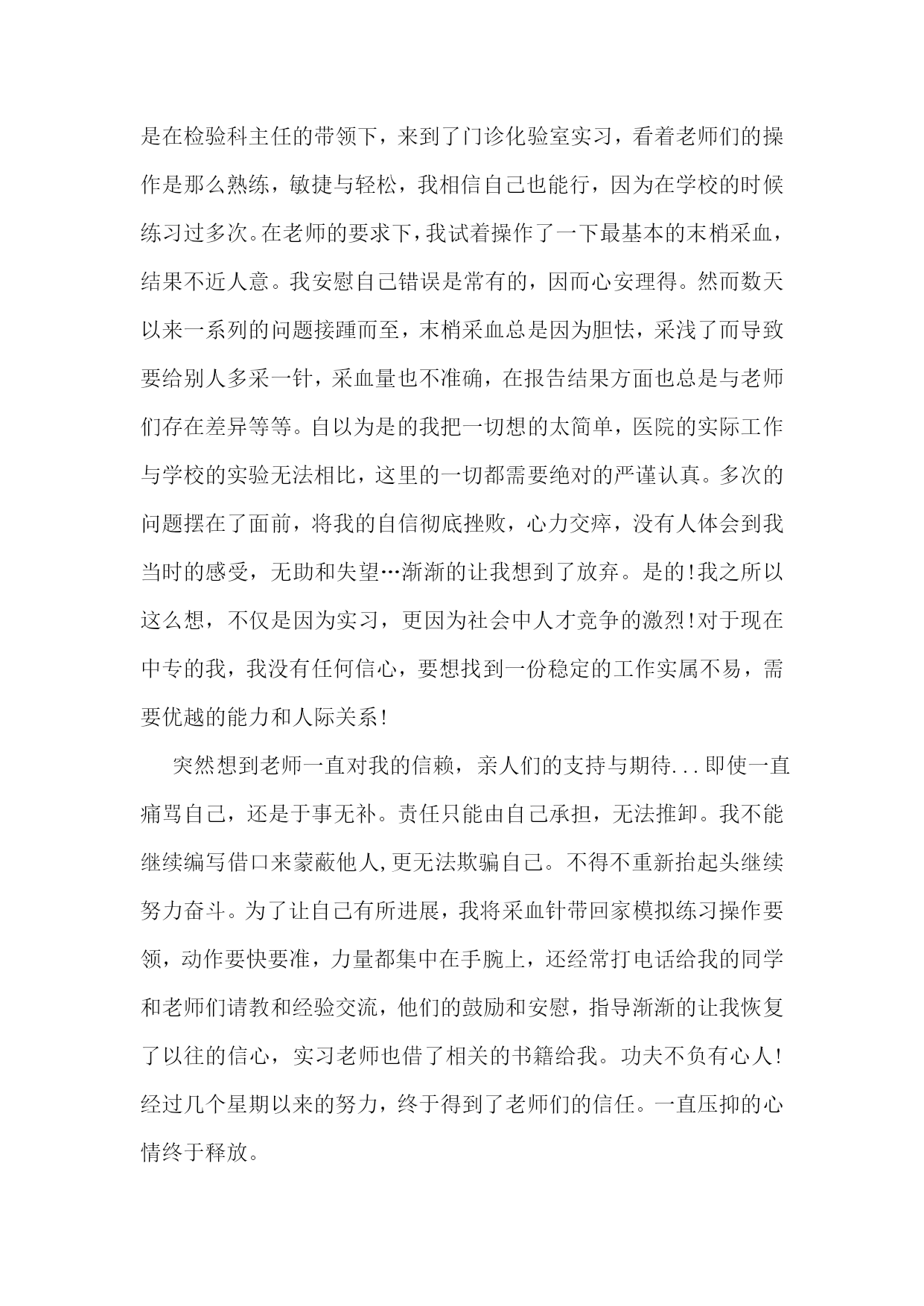 是在检验科主任的带领下，来到了门诊化验室实习，看着老师们的操作是那么熟练，敏捷与轻松，我相信自己也能行，因为在学校的时候练习过多次。在老师的要求下，我试着操作了一下最基本的末梢采血，结果不近人意。我安慰自己错误是常有的，因而心安理得。然而数天以来一系列的问题接踵而至，末梢采血总是因为胆怯，采浅了而导致要给别人多采一针，采血量也不准确，在报告结果方面也总是与老师们存在差异等等。自以为是的我把一切想的太简单，医院的实际工作与学校的实验无法相比，这里的一切都需要绝对的严谨认真。多次的问题摆在了面前，将我的自信彻底挫败，心力交瘁，没有人体会到我当时的感受，无助和失望…渐渐的让我想到了放弃。是的!我之所以这么想，不仅是因为实习，更因为社会中人才竞争的激烈!对于现在中专的我，我没有任何信心，要想找到一份稳定的工作实属不易，需要优越的能力和人际关系!

突然想到老师一直对我的信赖，亲人们的支持与期待...即使一直痛骂自己，还是于事无补。责任只能由自己承担，无法推卸。我不能继续编写借口来蒙蔽他人,更无法欺骗自己。不得不重新抬起头继续努力奋斗。为了让自己有所进展，我将采血针带回家模拟练习操作要领，动作要快要准，力量都集中在手腕上，还经常打电话给我的同学和老师们请教和经验交流，他们的鼓励和安慰，指导渐渐的让我恢复了以往的信心，实习老师也借了相关的书籍给我。功夫不负有心人!经过几个星期以来的努力，终于得到了老师们的信任。一直压抑的心情终于释放。